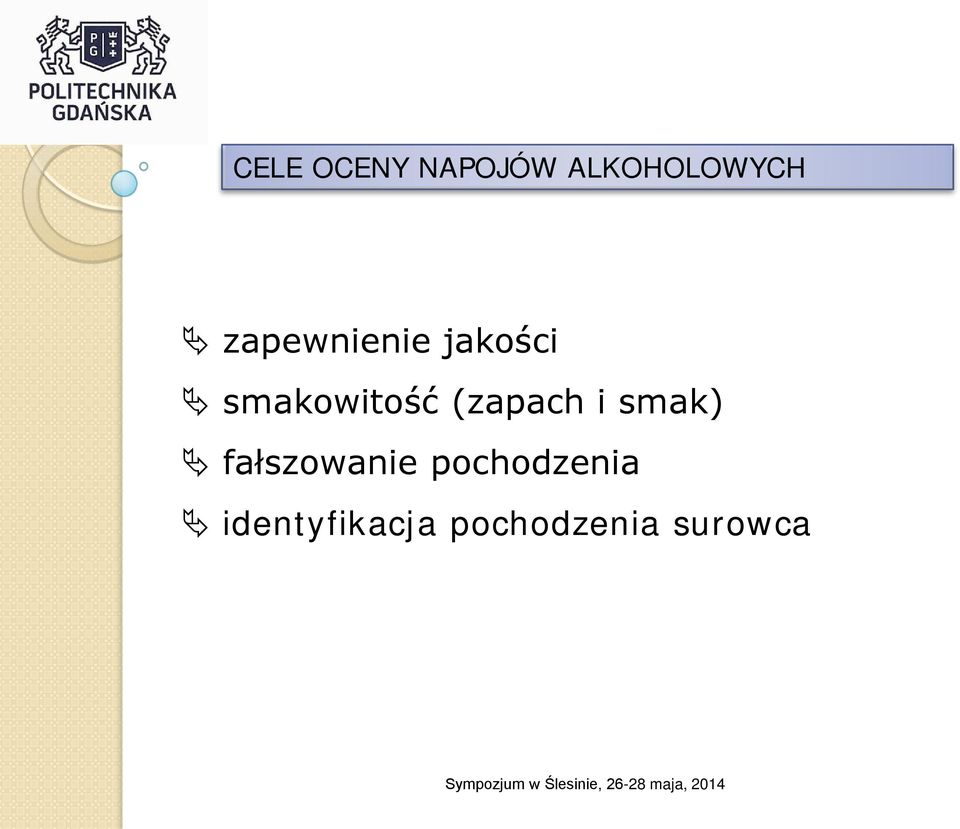 PG

POLITECHNIKA GDAŃSKA

CELE OCENY NAPOJÓW ALKOHOLOWYCH

zapewnienie jakości

smakowitość (zapach i smak)

fałszowanie pochodzenia

identyfikacja pochodzenia surowca

Sympozjum w Ślesinie, 26-28 maja, 2014